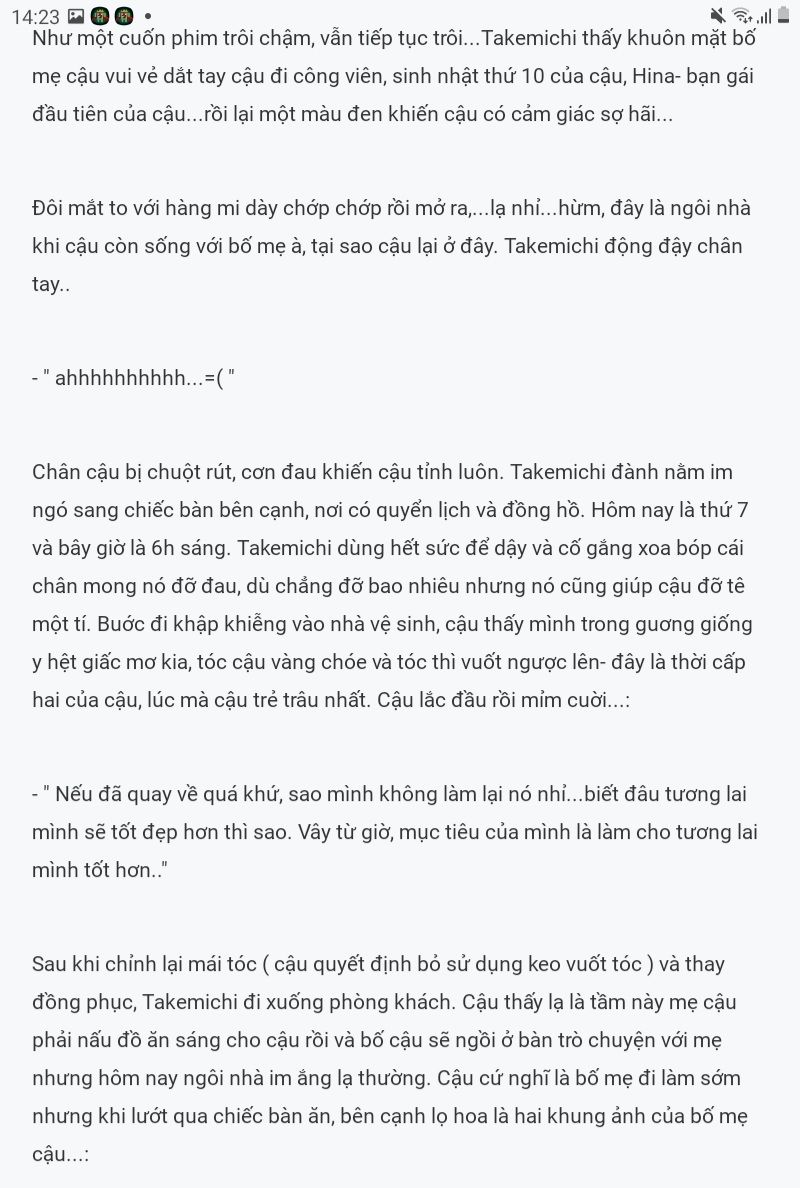 14:23

Như một cuốn phim trôi chậm, vẫn tiếp tục trôi...Takemichi thấy khuôn mặt bố mẹ cậu vui vẻ dắt tay cậu đi công viên, sinh nhật thứ 10 của cậu, Hina- bạn gái đầu tiên của cậu...rồi lại một màu đen khiến cậu có cảm giác sợ hãi...

Đôi mắt to với hàng mi dày chớp chớp rồi mở ra,...lạ nhỉ...hừm, đây là ngôi nhà khi cậu còn sống với bố mẹ à, tại sao cậu lại ở đây. Takemichi động đậy chân tay..

- " ahhhhhhhhhh...=( "

Chân cậu bị chuột rút, cơn đau khiến cậu tỉnh luôn. Takemichi đành nằm im ngó sang chiếc bàn bên cạnh, nơi có quyển lịch và đồng hồ. Hôm nay là thứ 7 và bây giờ là 6h sáng. Takemichi dùng hết sức để dậy và cố gắng xoa bóp cái chân mong nó đỡ đau, dù chẳng đỡ bao nhiêu nhưng nó cũng giúp cậu đỡ tê một tí. Bước đi khập khiễng vào nhà vệ sinh, cậu thấy mình trong gương giống y hệt giấc mơ kia, tóc cậu vàng chóe và tóc thì vuốt ngược lên- đây là thời cấp hai của cậu, lúc mà cậu trẻ trâu nhất. Cậu lắc đầu rồi mỉm cười...:

- " Nếu đã quay về quá khứ, sao mình không làm lại nó nhỉ...biết đâu tương lai mình sẽ tốt đẹp hơn thì sao. Vây từ giờ, mục tiêu của mình là làm cho tương lai mình tốt hơn.."

Sau khi chỉnh lại mái tóc ( cậu quyết định bỏ sử dụng keo vuốt tóc ) và thay đồng phục, Takemichi đi xuống phòng khách. Cậu thấy lạ là tầm này mẹ cậu phải nấu đồ ăn sáng cho cậu rồi và bố cậu sẽ ngồi ở bàn trò chuyện với mẹ nhưng hôm nay ngôi nhà im ắng lạ thường. Cậu cứ nghĩ là bố mẹ đi làm sớm nhưng khi lướt qua chiếc bàn ăn, bên cạnh lọ hoa là hai khung ảnh của bố mẹ cậu...: